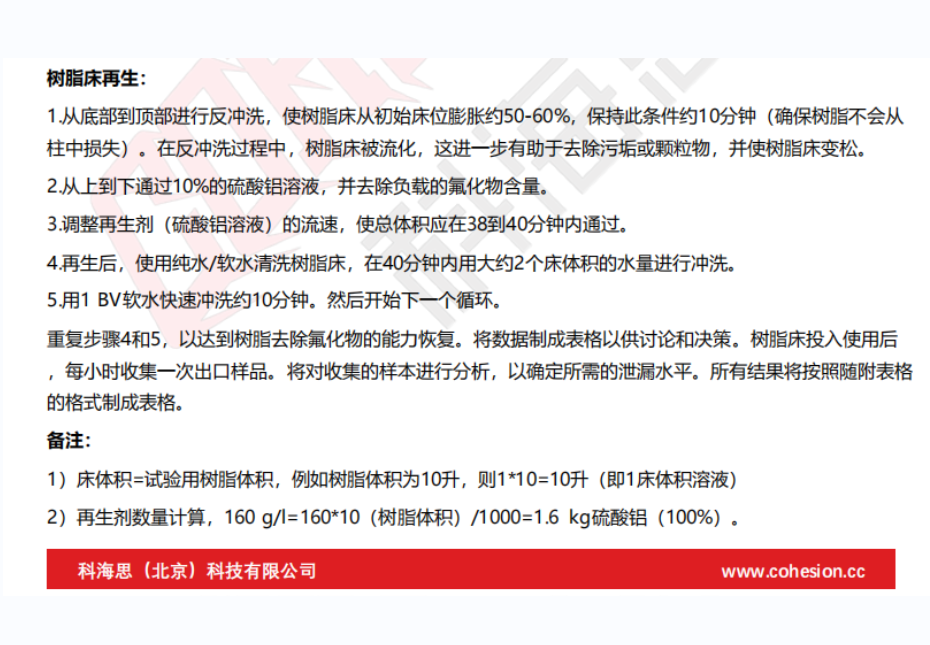 树脂床再生：

1.从底部到顶部进行反冲洗，使树脂床从初始床位膨胀约50-60%，保持此条件约10分钟（确保树脂不会从柱中损失）。在反冲洗过程中，树脂床被流化，这进一步有助于去除污垢或颗粒物，并使树脂床变松。

2.从上到下通过10%的硫酸铝溶液，并去除负载的氟化物含量。

3.调整再生剂（硫酸铝溶液）的流速，使总体积应在38到40分钟内通过。

4.再生后，使用纯水/软水清洗树脂床，在40分钟内用大约2个床体积的水量进行冲洗。

5.用1 BV软水快速冲洗约10分钟。然后开始下一个循环。

重复步骤4和5，以达到树脂去除氟化物的能力恢复。将数据制成表格以供讨论和决策。树脂床投入使用后，每小时收集一次出口样品。将对收集的样本进行分析，以确定所需的泄漏水平。所有结果将按照随附表格的格式制成表格。

备注：

1）床体积=试验用树脂体积，例如树脂体积为10升，则1*10=10升（即1床体积溶液）

2）再生剂数量计算，160 g/l=160*10（树脂体积）/1000=1.6 kg硫酸铝（100%）。

科海思（北京）科技有限公司 www.cohesion.cc